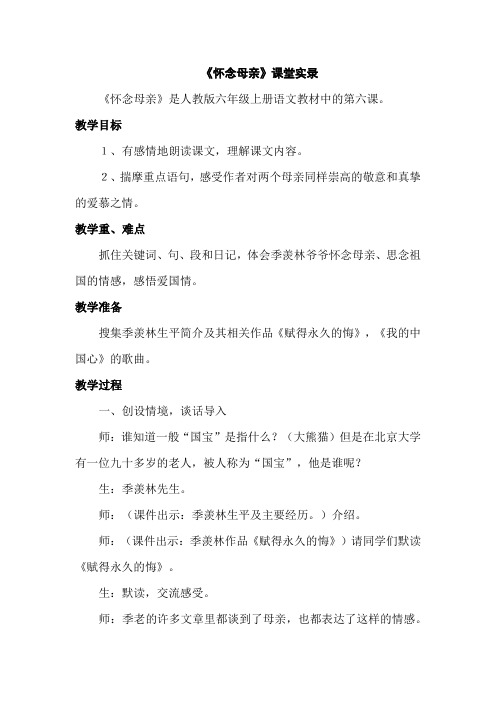 《怀念母亲》课堂实录

《怀念母亲》是人教版六年级上册语文教材中的第六课。

教学目标

1、有感情地朗读课文，理解课文内容。

2、揣摩重点语句，感受作者对两个母亲同样崇高的敬意和真挚的爱慕之情。

教学重、难点

抓住关键词、句、段和日记，体会季羡林爷爷怀念母亲、思念祖国的情感，感悟爱国情。

教学准备

搜集季羡林生平简介及其相关作品《赋得永久的悔》，《我的中国心》的歌曲。

教学过程

一、创设情境，谈话导入

师：谁知道一般“国宝”是指什么？（大熊猫）但是在北京大学有一位九十多岁的老人，被人称为“国宝”，他是谁呢？

生：季羡林先生。

师：（课件出示：季羡林生平及主要经历。）介绍。

师：（课件出示：季羡林作品《赋得永久的悔》）请同学们默读《赋得永久的悔》。

生：默读，交流感受。

师：季老的许多文章里都谈到了母亲，也都表达了这样的情感。